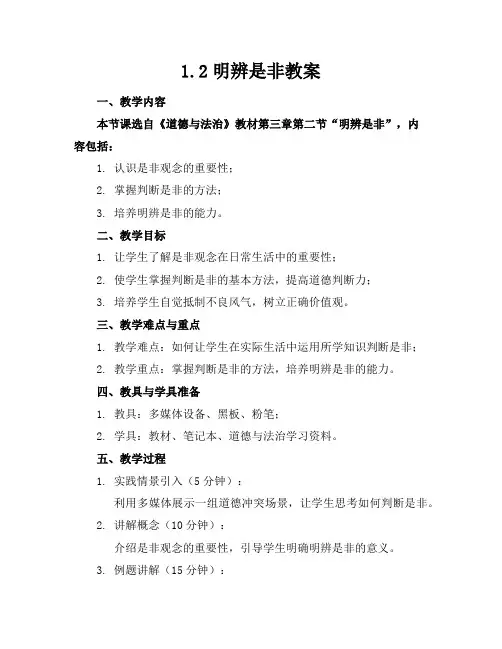 1.2 明辨是非教案

一、教学内容

本节课选自《道德与法治》教材第三章第二节“明辨是非”，内容包括：

1. 认识是非观念的重要性；

2. 掌握判断是非的方法；

3. 培养明辨是非的能力。

二、教学目标

1. 让学生了解是非观念在日常生活中的重要性；

2. 使学生掌握判断是非的基本方法，提高道德判断力；

3. 培养学生自觉抵制不良风气，树立正确价值观。

三、教学难点与重点

1. 教学难点：如何让学生在实际生活中运用所学知识判断是非；

2. 教学重点：掌握判断是非的方法，培养明辨是非的能力。

四、教具与学具准备

1. 教具：多媒体设备、黑板、粉笔；

2. 学具：教材、笔记本、道德与法治学习资料。

五、教学过程

1. 实践情景引入（5 分钟）：

利用多媒体展示一组道德冲突场景，让学生思考如何判断是非。

2. 讲解概念（10 分钟）：

介绍是非观念的重要性，引导学生明确明辨是非的意义。

3. 例题讲解（15 分钟）：